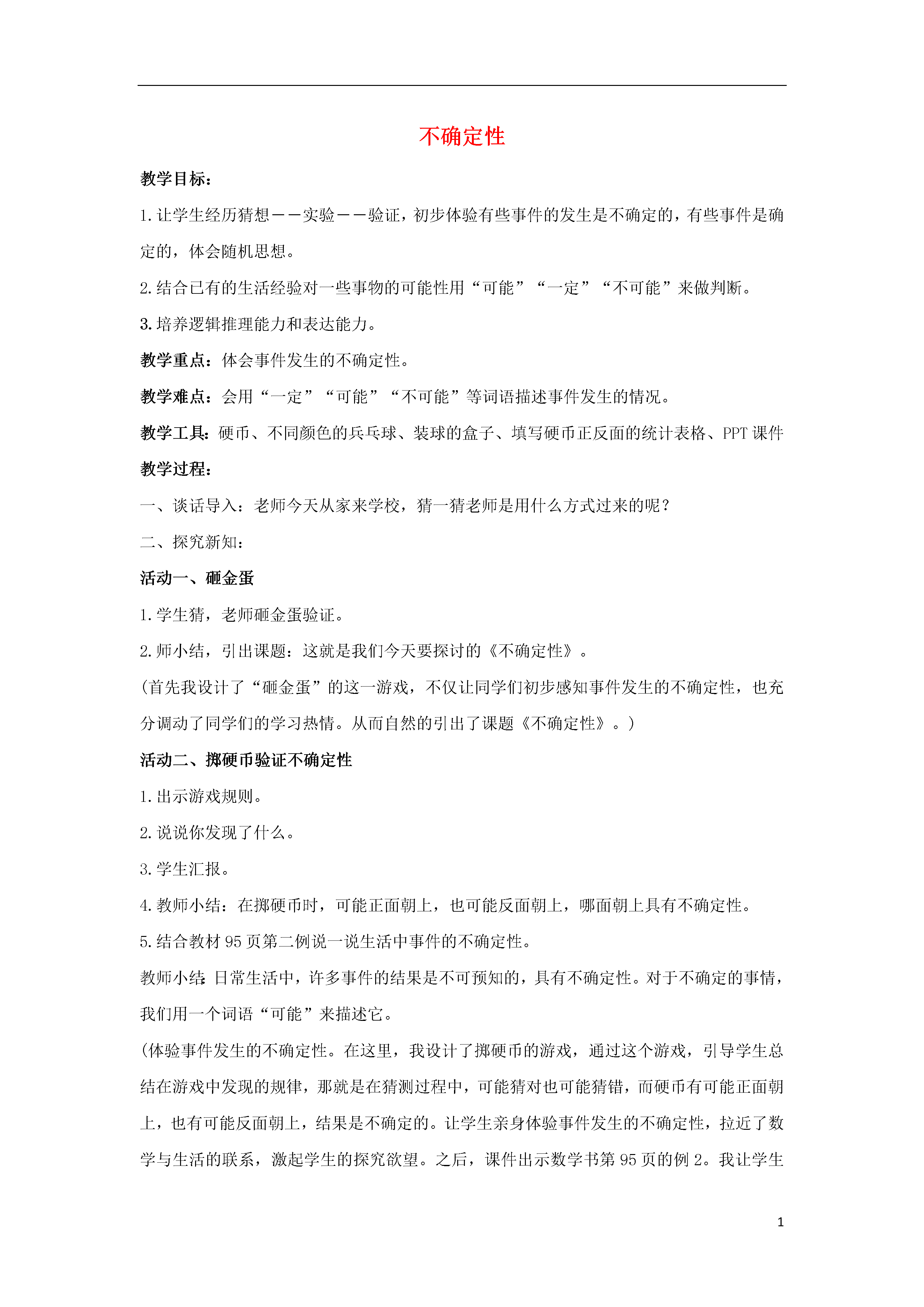 不确定性

教学目标：

1.让学生经历猜想——实验——验证，初步体验有些事件的发生是不确定的，有些事件是确定的，体会随机思想。

2.结合已有的生活经验对一些事物的可能性用“可能”“一定”“不可能”来做判断。

3.培养逻辑推理能力和表达能力。

教学重点：体会事件发生的不确定性。

教学难点：会用“一定”“可能”“不可能”等词语描述事件发生的情况。

教学工具：硬币、不同颜色的乒乓球、装球的盒子、填写硬币正反面的统计表格、PPT 课件

教学过程：

一、谈话导入：老师今天从家来学校，猜一猜老师是用什么方式过来的呢？

二、探究新知：

活动一、砸金蛋

1.学生猜，老师砸金蛋验证。

2.师小结，引出课题：这就是我们今天要探讨的《不确定性》。

(首先我设计了“砸金蛋”的这一游戏，不仅让同学们初步感知事件发生的不确定性，也充分调动了同学们的学习热情。从而自然的引出了课题《不确定性》。)

活动二、掷硬币验证不确定性

1.出示游戏规则。

2.说说你发现了什么。

3.学生汇报。

4.教师小结：在掷硬币时，可能正面朝上，也可能反面朝上，哪面朝上具有不确定性。

5.结合教材 95 页第二例说一说生活中事件的不确定性。

教师小结：日常生活中，许多事件的结果是不可预知的，具有不确定性。对于不确定的事情，我们用一个词语“可能”来描述它。

(体验事件发生的不确定性。在这里，我设计了掷硬币的游戏，通过这个游戏，引导学生总结在游戏中发现的规律，那就是在猜测过程中，可能猜对也可能猜错，而硬币有可能正面朝上，也有可能反面朝上，结果是不确定的。让学生亲身体验事件发生的不确定性，拉近了数学与生活的联系，激起学生的探究欲望。之后，课件出示数学书第 95 页的例 2。我让学生

1